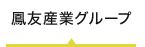 鳳友産業グループ